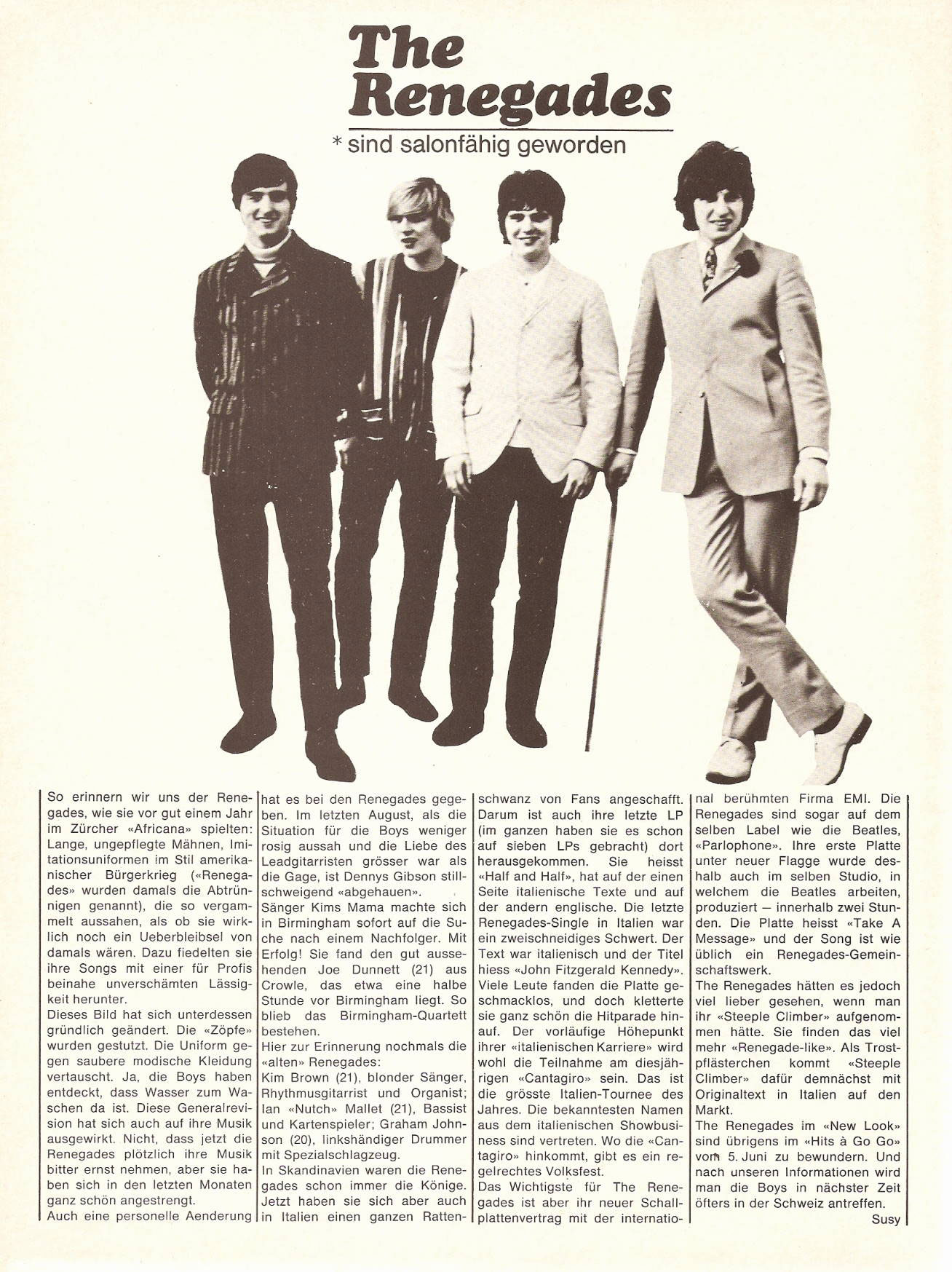 The Renegades

* sind salonfähig geworden

So erinnern wir uns der Renegades, wie sie vor gut einem Jahr im Zürcher «Africana» spielten: Lange, ungepflegte Mähnen, Imitationsuniformen im Stil amerikanischer Bürgerkrieg («Renegades» wurden damals die Abtrünnigen genannt), die so vergammelt aussahen, als ob sie wirklich noch ein Ueberbleibsel von damals wären. Dazu fiedelten sie ihre Songs mit einer für Profis beinahe unverschämten Lässigkeit herunter.

Dieses Bild hat sich unterdessen gründlich geändert. Die «Zöpfe» wurden gestutzt. Die Uniform gegen saubere modische Kleidung vertauscht. Ja, die Boys haben entdeckt, dass Wasser zum Waschen da ist. Diese Generalrevision hat sich auch auf ihre Musik ausgewirkt. Nicht, dass jetzt die Renegades plötzlich ihre Musik bitter ernst nehmen, aber sie haben sich in den letzten Monaten ganz schön angestrengt.

Auch eine personelle Aenderung hat es bei den Renegades gegeben. Im letzten August, als die Situation für die Boys weniger rosig aussah und die Liebe des Leadgitarristen grösser war als die Gage, ist Dennys Gibson stillschweigend «abgehauen».

Sänger Kims Mama machte sich in Birmingham sofort auf die Suche nach einem Nachfolger. Mit Erfolg! Sie fand den gut aussehenden Joe Dunnett (21) aus Crowle, das etwa eine halbe Stunde vor Birmingham liegt. So blieb das Birmingham-Quartett bestehen.

Hier zur Erinnerung nochmals die «alten» Renegades:

Kim Brown (21), blonder Sänger, Rhythmusgitarrist und Organist; Ian «Nutch» Mallet (21), Bassist und Kartenspieler; Graham Johnson (20), linkshändiger Drummer mit Spezialschlagzeug.

In Skandinavien waren die Renegades schon immer die Könige. Jetzt haben sie sich aber auch in Italien einen ganzen Rattenschwanz von Fans angeschafft. Darum ist auch ihre letzte LP (im ganzen haben sie es schon auf sieben LPs gebracht) dort herausgekommen. Sie heisst «Half and Half», hat auf der einen Seite italienische Texte und auf der andern englische. Die letzte Renegades-Single in Italien war ein zweischneidiges Schwert. Der Text war italienisch und der Titel hiess «John Fitzgerald Kennedy». Viele Leute fanden die Platte geschmacklos, und doch kletterte sie ganz schön die Hitparade hinauf. Der vorläufige Höhepunkt ihrer «italienischen Karriere» wird wohl die Teilnahme am diesjährigen «Cantagiro» sein. Das ist die grösste Italien-Tournee des Jahres. Die bekanntesten Namen aus dem italienischen Showbusiness sind vertreten. Wo die «Cantagiro» hinkommt, gibt es ein regelrechtes Volksfest.

Das Wichtigste für The Renegades ist aber ihr neuer Schallplattenvertrag mit der international berühmten Firma EMI. Die Renegades sind sogar auf dem selben Label wie die Beatles, «Parlophone». Ihre erste Platte unter neuer Flagge wurde deshalb auch im selben Studio, in welchem die Beatles arbeiten, produziert — innerhalb zwei Stunden. Die Platte heisst «Take A Message» und der Song ist wie üblich ein Renegades-Gemeinschaftswerk.

The Renegades hätten es jedoch viel lieber gesehen, wenn man ihr «Steeple Climber» aufgenommen hätte. Sie finden das viel mehr «Renegade-like». Als Trostpflästerchen kommt «Steeple Climber» dafür demnächst mit Originaltext in Italien auf den Markt.

The Renegades im «New Look» sind übrigens im «Hits à Go Go» vom 5. Juni zu bewundern. Und nach unseren Informationen wird man die Boys in nächster Zeit öfters in der Schweiz antreffen.

Susy